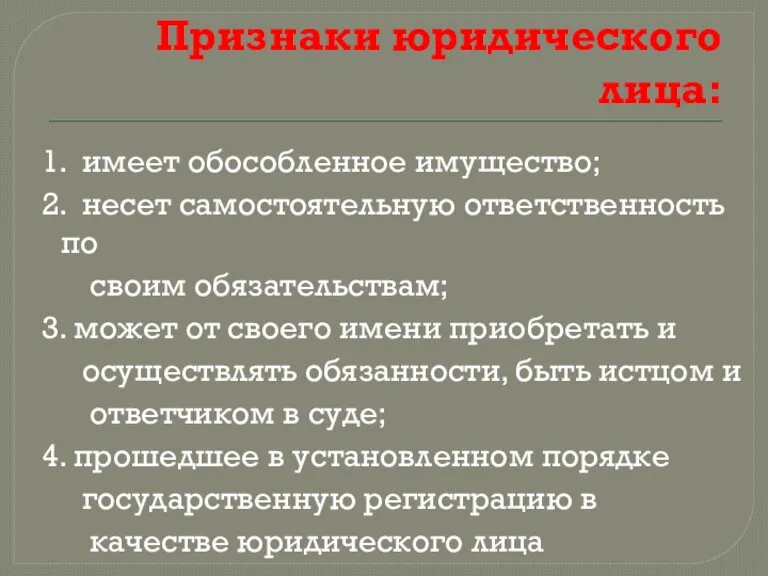 Признаки юридического лица:

1. имеет обособленное имущество;
2. несет самостоятельную ответственность по своим обязательствам;
3. может от своего имени приобретать и осуществлять обязанности, быть истцом и ответчиком в суде;
4. прошедшее в установленном порядке государственную регистрацию в качестве юридического лица